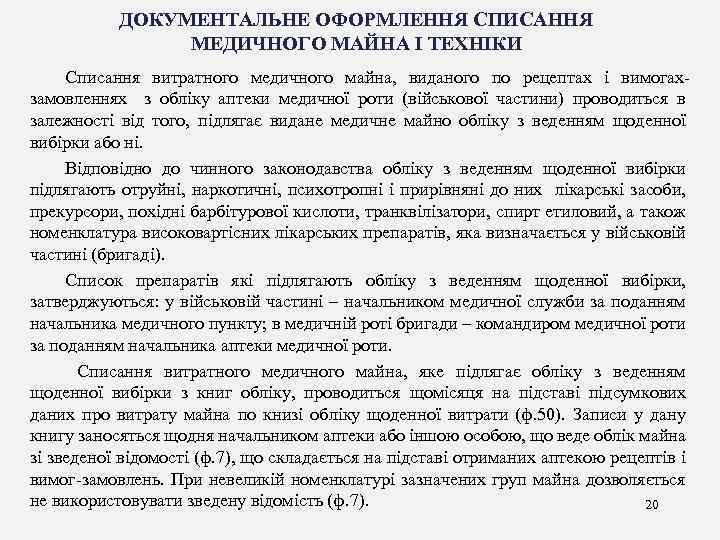 ДОКУМЕНТАЛЬНЕ ОФОРМЛЕННЯ СПИСАННЯ МЕДИЧНОГО МАЙНА І ТЕХНІКИ

Списання витратного медичного майна, виданого по рецептах і вимогах-замовленнях з обліку аптеки медичної роти (військової частини) проводиться в залежності від того, підлягає видане медичне майно обліку з веденням щоденної вибірки або ні.

Відповідно до чинного законодавства обліку з веденням щоденної вибірки підлягають отруйні, наркотичні, психотропні і прирівняні до них лікарські засоби, прекурсори, похідні барбітурової кислоти, транквілізатори, спирт етиловий, а також номенклатура високовартісних лікарських препаратів, яка визначається у військовій частині (бригаді).

Список препаратів які підлягають обліку з веденням щоденної вибірки, затверджуються: у військовій частині – начальником медичної служби за поданням начальника медичного пункту; в медичній роті бригади – командиром медичної роти за поданням начальника аптеки медичної роти.

Списання витратного медичного майна, яке підлягає обліку з веденням щоденної вибірки з книг обліку, проводиться щомісяця на підставі підсумкових даних про витрату майна по книзі обліку щоденної витрати (ф.50). Записи у дану книгу заносяться щодня начальником аптеки або іншою особою, що веде облік майна зі зведеної відомості (ф.7), що складається на підставі отриманих аптекою рецептів і вимог-замовлень. При невеликій номенклатурі зазначених груп майна дозволяється не використовувати зведену відомість (ф.7).

20